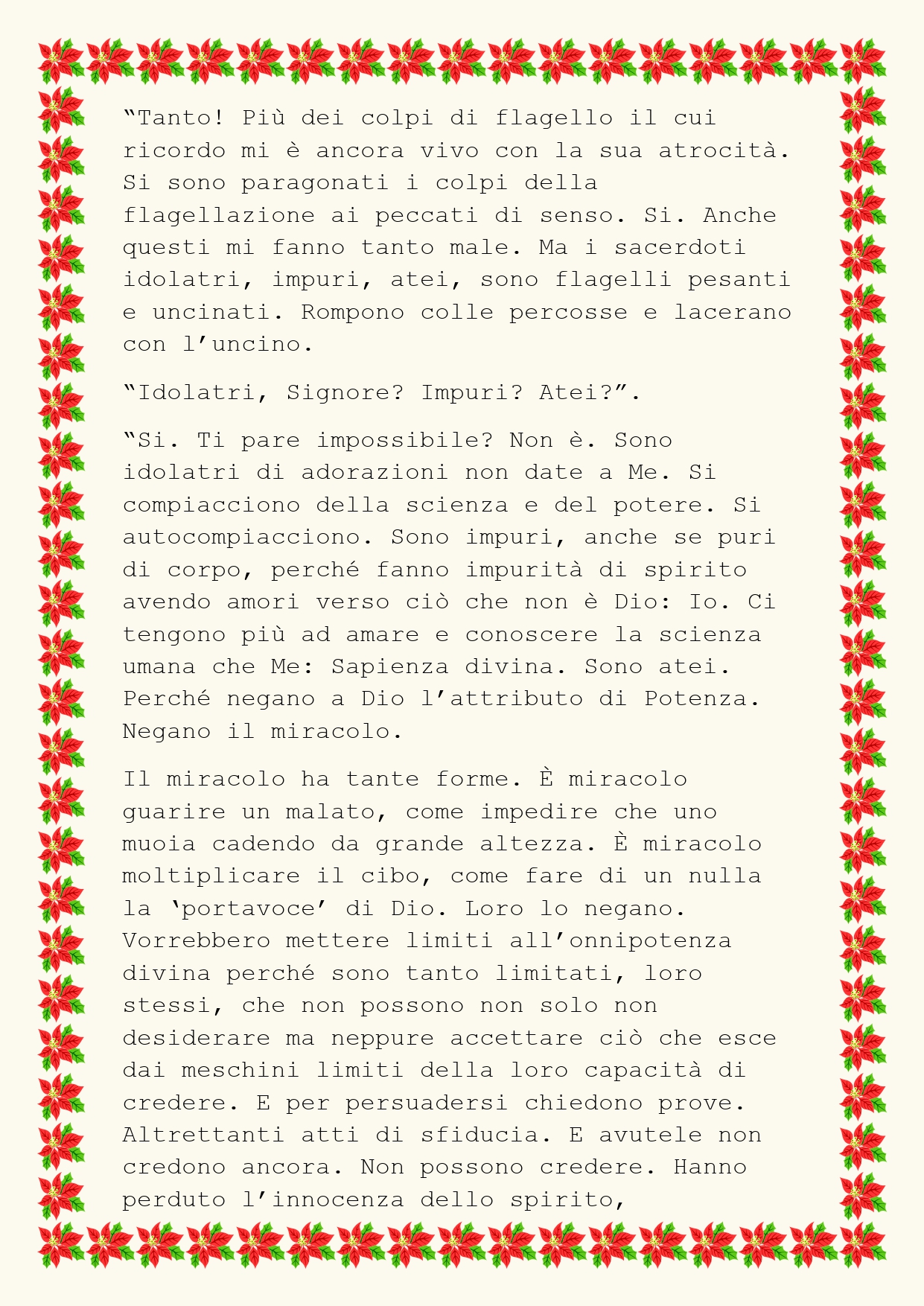 "Tanto! Più dei colpi di flagello il cui ricordo mi è ancora vivo con la sua atrocità. Si sono paragonati i colpi della flagellazione ai peccati di senso. Si. Anche questi mi fanno tanto male. Ma i sacerdoti idolatri, impuri, atei, sono flagelli pesanti e uncinati. Rompono colle percosse e lacerano con l'uncino.

"Idolatri, Signore? Impuri? Atei?".

"Si. Ti pare impossibile? Non è. Sono idolatri di adorazioni non date a Me. Si compiacciono della scienza e del potere. Si autocompiacciono. Sono impuri, anche se puri di corpo, perché fanno impurità di spirito avendo amori verso ciò che non è Dio: Io. Ci tengono più ad amare e conoscere la scienza umana che Me: Sapienza divina. Sono atei. Perché negano a Dio l'attributo di Potenza. Negano il miracolo.

Il miracolo ha tante forme. È miracolo guarire un malato, come impedire che uno muoia cadendo da grande altezza. È miracolo moltiplicare il cibo, come fare di un nulla la 'portavoce' di Dio. Loro lo negano. Vorrebbero mettere limiti all'onnipotenza divina perché sono tanto limitati, loro stessi, che non possono non solo non desiderare ma neppure accettare ciò che esce dai meschini limiti della loro capacità di credere. E per persuadersi chiedono prove. Altrettanti atti di sfiducia. E avutele non credono ancora. Non possono credere. Hanno perduto l'innocenza dello spirito,